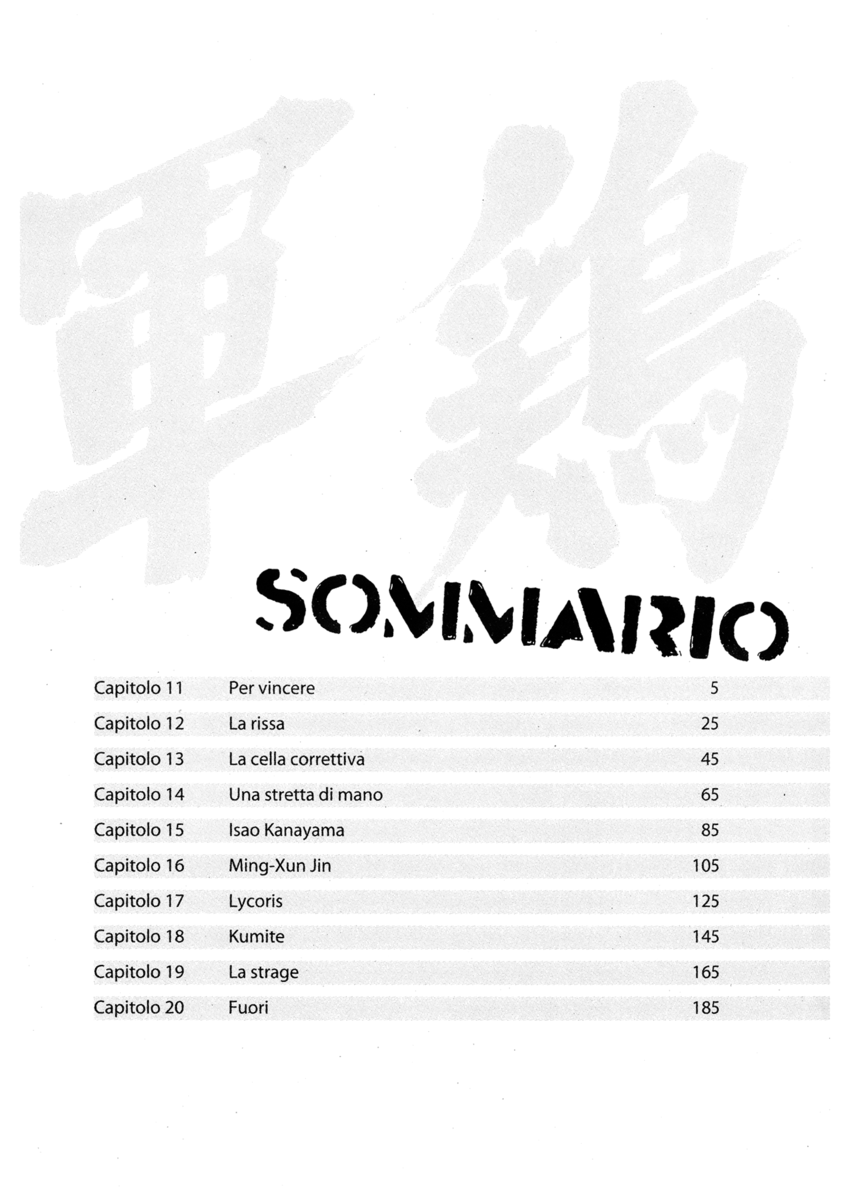 軍鶏

SOMMARIO

| | | |
|---|---|---|
| Capitolo 11 | Per vincere | 5 |
| Capitolo 12 | La rissa | 25 |
| Capitolo 13 | La cella correttiva | 45 |
| Capitolo 14 | Una stretta di mano | 65 |
| Capitolo 15 | Isao Kanayama | 85 |
| Capitolo 16 | Ming-Xun Jin | 105 |
| Capitolo 17 | Lycoris | 125 |
| Capitolo 18 | Kumite | 145 |
| Capitolo 19 | La strage | 165 |
| Capitolo 20 | Fuori | 185 |